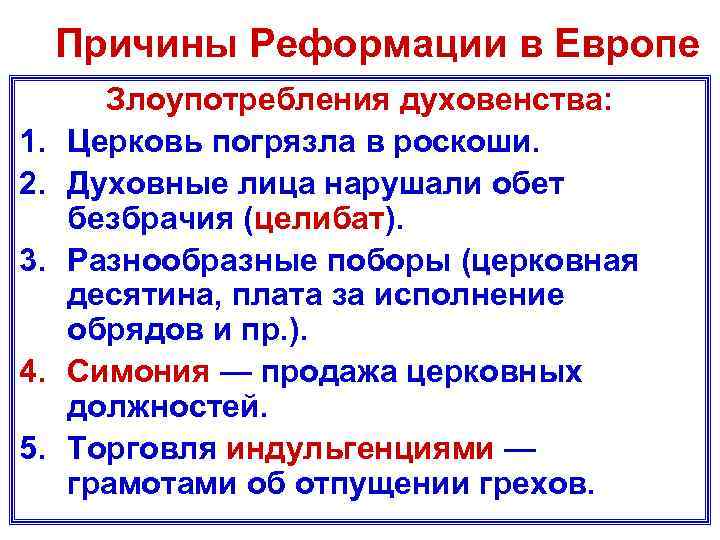 Причины Реформации в Европе

Злоупотребления духовенства:

1. Церковь погрязла в роскоши.
2. Духовные лица нарушали обет безбрачия (целибат).
3. Разнообразные поборы (церковная десятина, плата за исполнение обрядов и пр.).
4. Симония — продажа церковных должностей.
5. Торговля индульгенциями — грамотами об отпущении грехов.